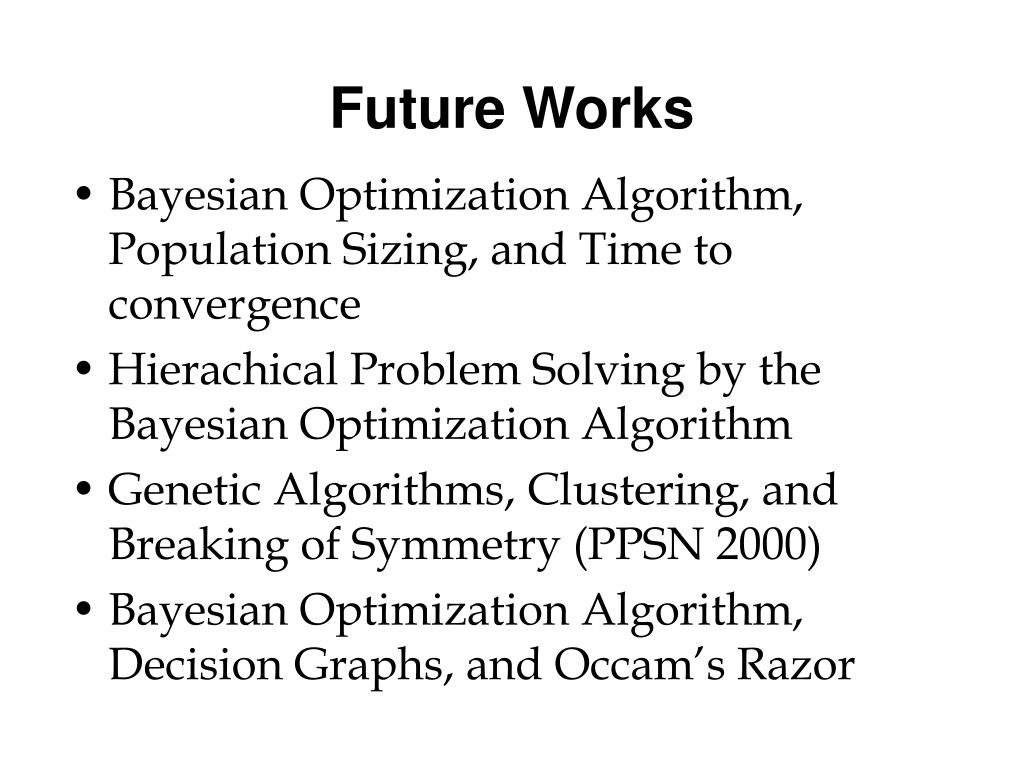 Future Works

• Bayesian Optimization Algorithm, Population Sizing, and Time to convergence
• Hierachical Problem Solving by the Bayesian Optimization Algorithm
• Genetic Algorithms, Clustering, and Breaking of Symmetry (PPSN 2000)
• Bayesian Optimization Algorithm, Decision Graphs, and Occam's Razor